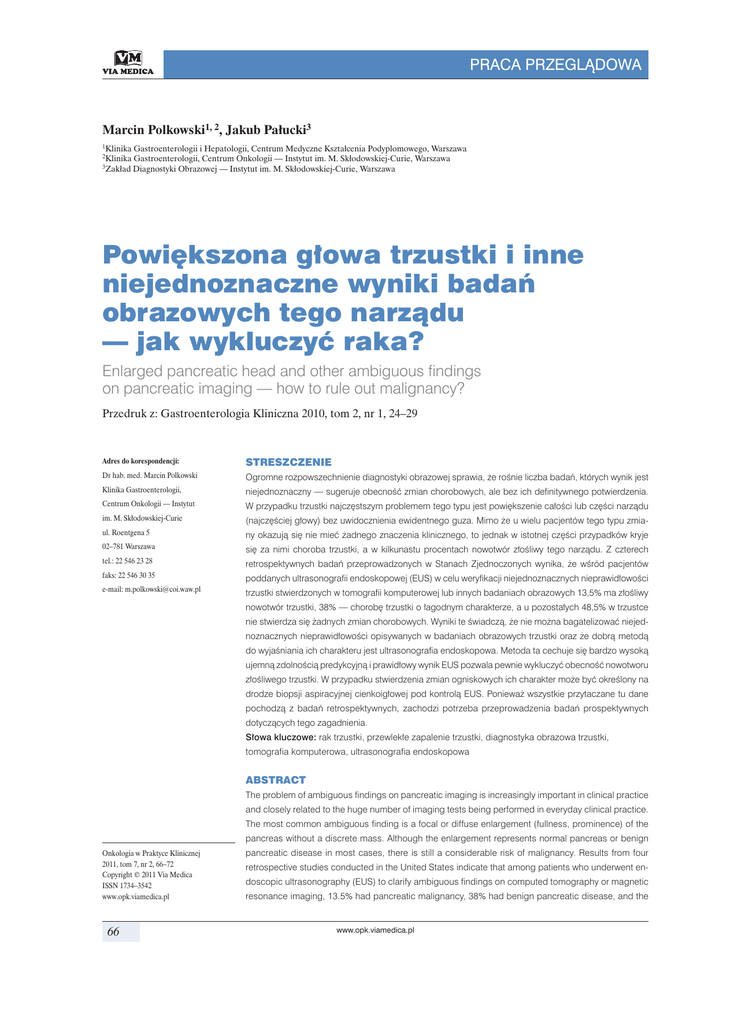 VM
VIA MEDICA

PRACA PRZEGLĄDOWA

Marcin Polkowski$^{1, 2}$, Jakub Pałucki$^{3}$

$^{1}$Klinika Gastroenterologii i Hepatologii, Centrum Medyczne Kształcenia Podyplomowego, Warszawa
$^{2}$Klinika Gastroenterologii, Centrum Onkologii — Instytut im. M. Skłodowskiej-Curie, Warszawa
$^{3}$Zakład Diagnostyki Obrazowej — Instytut im. M. Skłodowskiej-Curie, Warszawa

Powiększona głowa trzustki i inne niejednoznaczne wyniki badań obrazowych tego narządu — jak wykluczyć raka?

Enlarged pancreatic head and other ambiguous findings on pancreatic imaging — how to rule out malignancy?

Przedruk z: Gastroenterologia Kliniczna 2010, tom 2, nr 1, 24–29

Adres do korespondencji:
Dr hab. med. Marcin Polkowski
Klinika Gastroenterologii,
Centrum Onkologii — Instytut
im. M. Skłodowskiej-Curie
ul. Roentgena 5
02–781 Warszawa
tel.: 22 546 23 28
faks: 22 546 30 35
e-mail: m.polkowski@coi.waw.pl

Onkologia w Praktyce Klinicznej
2011, tom 7, nr 2, 66–72
Copyright © 2011 Via Medica
ISSN 1734–3542
www.opk.viamedica.pl

STRESZCZENIE
Ogromne rozpowszechnienie diagnostyki obrazowej sprawia, że rośnie liczba badań, których wynik jest niejednoznaczny — sugeruje obecność zmian chorobowych, ale bez ich definitywnego potwierdzenia. W przypadku trzustki najczęstszym problemem tego typu jest powiększenie całości lub części narządu (najczęściej głowy) bez uwidocznienia ewidentnego guza. Mimo że u wielu pacjentów tego typu zmiany okazują się nie mieć żadnego znaczenia klinicznego, to jednak w istotnej części przypadków kryje się za nimi choroba trzustki, a w kilkunastu procentach nowotwór złośliwy tego narządu. Z czterech retrospektywnych badań przeprowadzonych w Stanach Zjednoczonych wynika, że wśród pacjentów poddanych ultrasonografii endoskopowej (EUS) w celu weryfikacji niejednoznacznych nieprawidłowości trzustki stwierdzonych w tomografii komputerowej lub innych badaniach obrazowych 13,5% ma złośliwy nowotwór trzustki, 38% — chorobę trzustki o łagodnym charakterze, a u pozostałych 48,5% w trzustce nie stwierdza się żadnych zmian chorobowych. Wyniki te świadczą, że nie można bagatelizować niejednoznacznych nieprawidłowości opisywanych w badaniach obrazowych trzustki oraz że dobrą metodą do wyjaśniania ich charakteru jest ultrasonografia endoskopowa. Metoda ta cechuje się bardzo wysoką ujemną zdolnością predykcyjną i prawidłowy wynik EUS pozwala pewnie wykluczyć obecność nowotworu złośliwego trzustki. W przypadku stwierdzenia zmian ogniskowych ich charakter może być określony na drodze biopsji aspiracyjnej cienkoigłowej pod kontrolą EUS. Ponieważ wszystkie przytaczane tu dane pochodzą z badań retrospektywnych, zachodzi potrzeba przeprowadzenia badań prospektywnych dotyczących tego zagadnienia.
Słowa kluczowe: rak trzustki, przewlekłe zapalenie trzustki, diagnostyka obrazowa trzustki, tomografia komputerowa, ultrasonografia endoskopowa

ABSTRACT
The problem of ambiguous findings on pancreatic imaging is increasingly important in clinical practice and closely related to the huge number of imaging tests being performed in everyday clinical practice. The most common ambiguous finding is a focal or diffuse enlargement (fullness, prominence) of the pancreas without a discrete mass. Although the enlargement represents normal pancreas or benign pancreatic disease in most cases, there is still a considerable risk of malignancy. Results from four retrospective studies conducted in the United States indicate that among patients who underwent endoscopic ultrasonography (EUS) to clarify ambiguous findings on computed tomography or magnetic resonance imaging, 13.5% had pancreatic malignancy, 38% had benign pancreatic disease, and the

66

www.opk.viamedica.pl